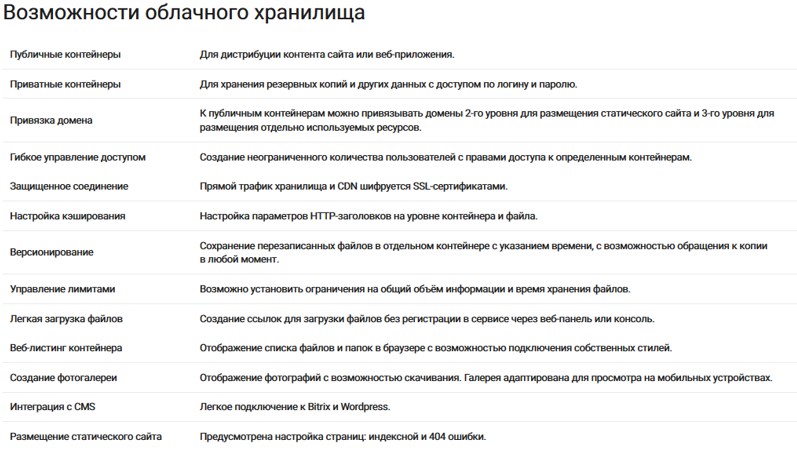 Возможности облачного хранилища

| | |
|---|---|
| Публичные контейнеры | Для дистрибуции контента сайта или веб-приложения. |
| Приватные контейнеры | Для хранения резервных копий и других данных с доступом по логину и паролю. |
| Привязка домена | К публичным контейнерам можно привязывать домены 2-го уровня для размещения статического сайта и 3-го уровня для размещения отдельно используемых ресурсов. |
| Гибкое управление доступом | Создание неограниченного количества пользователей с правами доступа к определенным контейнерам. |
| Защищенное соединение | Прямой трафик хранилища и CDN шифруется SSL-сертификатами. |
| Настройка кэширования | Настройка параметров HTTP-заголовков на уровне контейнера и файла. |
| Версионирование | Сохранение перезаписанных файлов в отдельном контейнере с указанием времени, с возможностью обращения к копии в любой момент. |
| Управление лимитами | Возможно установить ограничения на общий объём информации и время хранения файлов. |
| Легкая загрузка файлов | Создание ссылок для загрузки файлов без регистрации в сервисе через веб-панель или консоль. |
| Веб-листинг контейнера | Отображение списка файлов и папок в браузере с возможностью подключения собственных стилей. |
| Создание фотогалереи | Отображение фотографий с возможностью скачивания. Галерея адаптирована для просмотра на мобильных устройствах. |
| Интеграция с CMS | Легкое подключение к Bitrix и Wordpress. |
| Размещение статического сайта | Предусмотрена настройка страниц: индексной и 404 ошибки. |